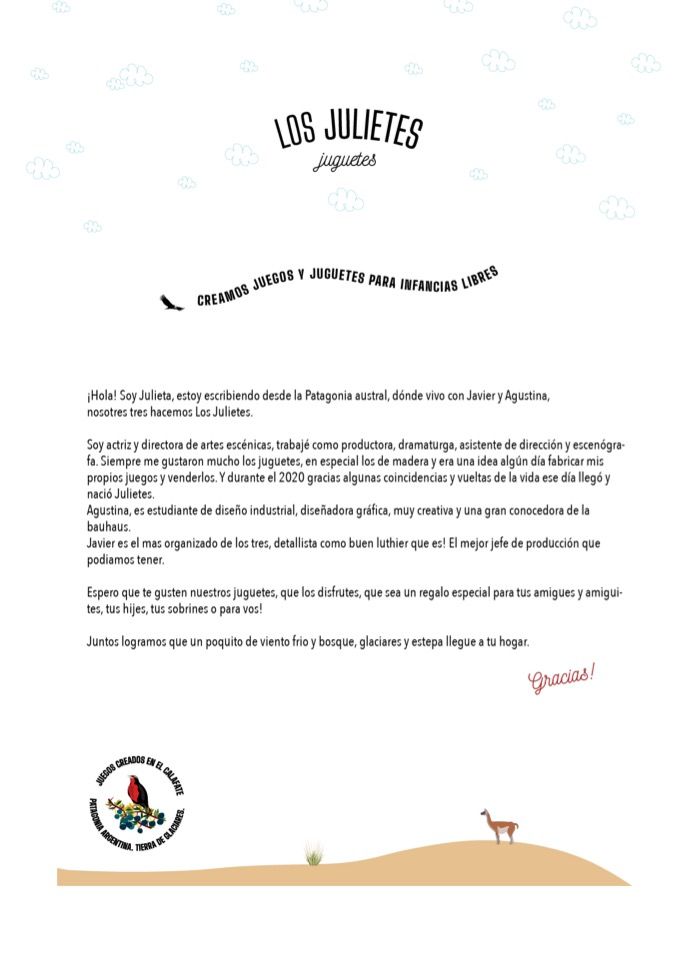 LOS JULIETES
juguetes

CREAMOS JUEGOS Y JUGUETES PARA INFANCIAS LIBRES

¡Hola! Soy Julieta, estoy escribiendo desde la Patagonia austral, dónde vivo con Javier y Agustina, nosotres tres hacemos Los Julietes.

Soy actriz y directora de artes escénicas, trabajé como productora, dramaturga, asistente de dirección y escenógrafa. Siempre me gustaron mucho los juguetes, en especial los de madera y era una idea algún día fabricar mis propios juegos y venderlos. Y durante el 2020 gracias algunas coincidencias y vueltas de la vida ese día llegó y nació Julietes.
Agustina, es estudiante de diseño industrial, diseñadora gráfica, muy creativa y una gran conocedora de la bauhaus.
Javier es el mas organizado de los tres, detallista como buen luthier que es! El mejor jefe de producción que podiamos tener.

Espero que te gusten nuestros juguetes, que los disfrutes, que sea un regalo especial para tus amigues y amiguites, tus hijes, tus sobrines o para vos!

Juntos logramos que un poquito de viento frio y bosque, glaciares y estepa llegue a tu hogar.

Gracias!

JUEGOS CREADOS EN EL CALAFATE
PATAGONIA ARGENTINA. TIERRA DE GLACIARES.